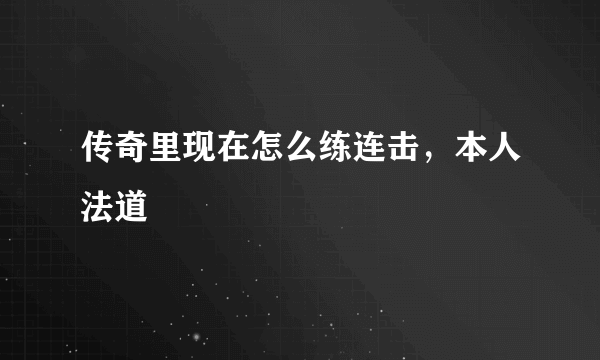 传奇里现在怎么练连击，本人法道